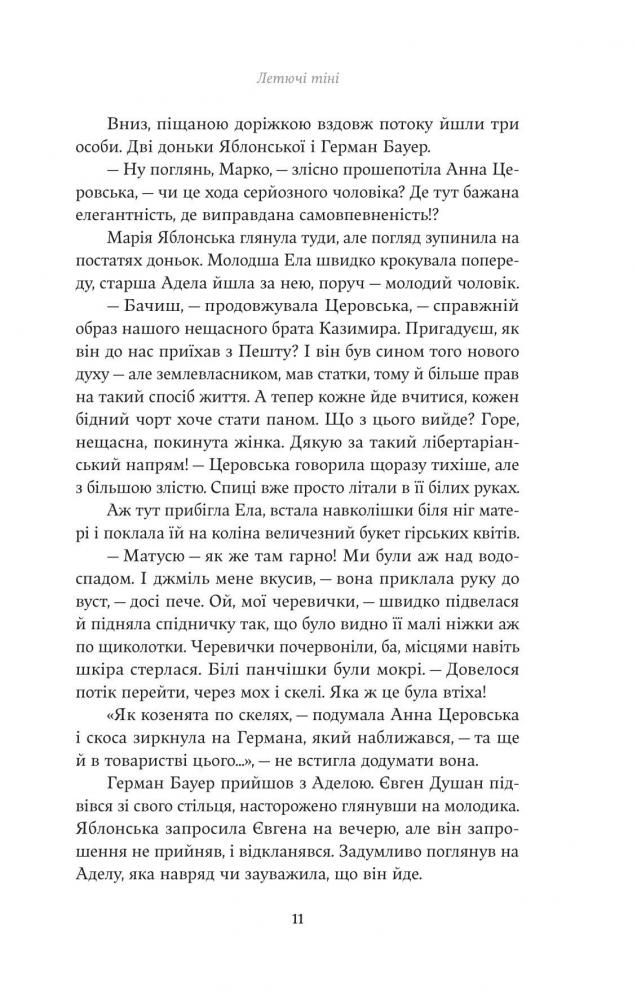 Летючі тіні

Вниз, піщаною доріжкою вздовж потоку йшли три особи. Дві доньки Яблонської і Герман Бауер.

— Ну поглянь, Марко, — злісно прошепотіла Анна Церовська, — чи це хода серйозного чоловіка? Де тут бажана елегантність, де виправдана самовпевненість!?

Марія Яблонська глянула туди, але погляд зупинила на постатях доньок. Молодша Ела швидко крокувала попереду, старша Адела йшла за нею, поруч — молодий чоловік.

— Бачиш, — продовжувала Церовська, — справжній образ нашого нещасного брата Казимира. Пригадуєш, як він до нас приїхав з Пешту? І він був сином того нового духу — але землевласником, мав статки, тому й більше прав на такий спосіб життя. А тепер кожне йде вчитися, кожен бідний чорт хоче стати паном. Що з цього вийде? Горе, нещасна, покинута жінка. Дякую за такий лібертаріанський напрям! — Церовська говорила щоразу тихіше, але з більшою злістю. Спиці вже просто літали в її білих руках.

Аж тут прибігла Ела, встала навколішки біля ніг матері і поклала їй на коліна величезний букет гірських квітів.

— Матусю — як же там гарно! Ми були аж над водоспадом. І джміль мене вкусив, — вона приклала руку до вуст, — досі пече. Ой, мої черевички, — швидко підвелася й підняла спідничку так, що було видно її малі ніжки аж по щиколотки. Черевички почервоніли, ба, місцями навіть шкіра стерлася. Білі панчішки були мокрі. — Довелося потік перейти, через мох і скелі. Яка ж це була втіха!

«Як козенята по скелях, — подумала Анна Церовська і скоса зиркнула на Германа, який наближався, — та ще й в товаристві цього...», — не встигла додумати вона.

Герман Бауер прийшов з Аделою. Євген Душан підвівся зі свого стільця, насторожено глянувши на молодика. Яблонська запросила Євгена на вечерю, але він запрошення не прийняв, і відкланявся. Задумливо поглянув на Аделу, яка навряд чи зауважила, що він йде.

11